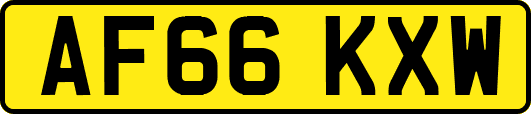 AF66 KXW